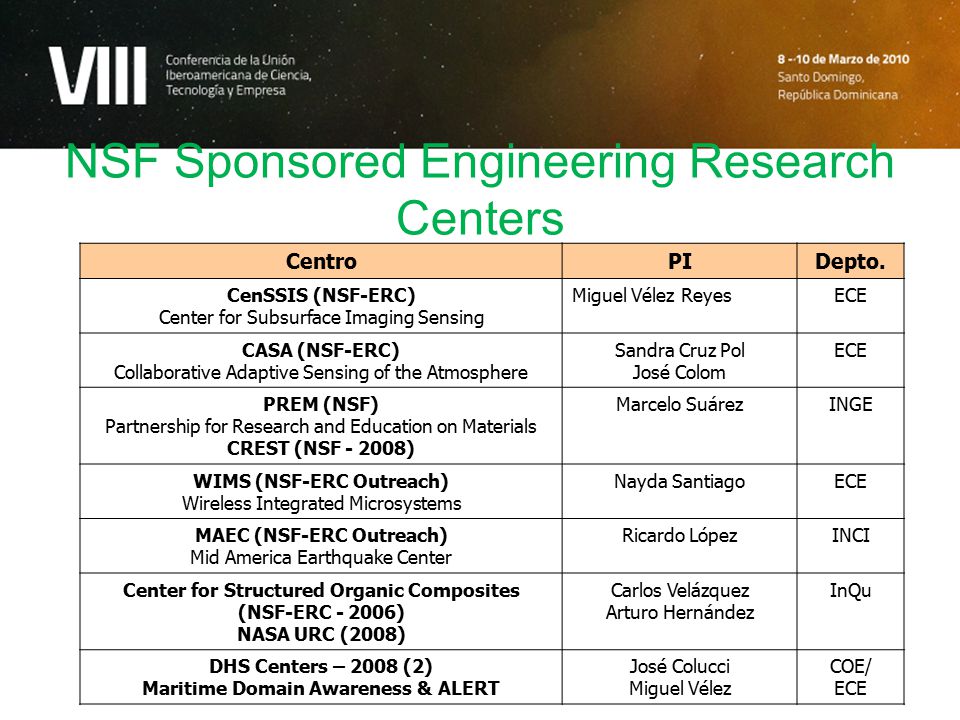 VIII Conferencia de la Unión Iberoamericana de Ciencia, Tecnología y Empresa

8 - 10 de Marzo de 2010
Santo Domingo,
República Dominicana

NSF Sponsored Engineering Research Centers

| Centro | PI | Depto. |
|---|---|---|
| CenSSIS (NSF-ERC) Center for Subsurface Imaging Sensing | Miguel Vélez Reyes | ECE |
| CASA (NSF-ERC) Collaborative Adaptive Sensing of the Atmosphere | Sandra Cruz Pol José Colom | ECE |
| PREM (NSF) Partnership for Research and Education on Materials CREST (NSF - 2008) | Marcelo Suárez | INGE |
| WIMS (NSF-ERC Outreach) Wireless Integrated Microsystems | Nayda Santiago | ECE |
| MAEC (NSF-ERC Outreach) Mid America Earthquake Center | Ricardo López | INCI |
| Center for Structured Organic Composites (NSF-ERC - 2006) NASA URC (2008) | Carlos Velázquez Arturo Hernández | InQu |
| DHS Centers – 2008 (2) Maritime Domain Awareness & ALERT | José Colucci Miguel Vélez | COE/ ECE |